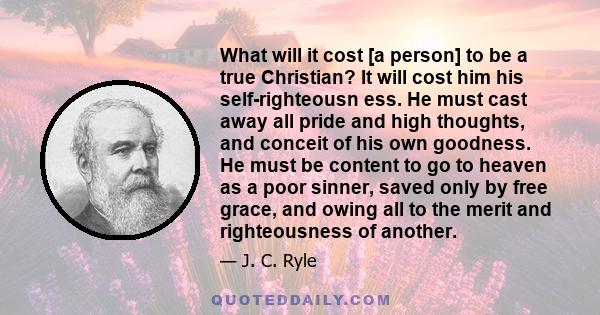 What will it cost [a person] to be a true Christian? It will cost him his self-righteousn ess. He must cast away all pride and high thoughts, and conceit of his own goodness. He must be content to go to heaven as a poor sinner, saved only by free grace, and owing all to the merit and righteousness of another.

— J. C. Ryle

QUOTEDDAILY.COM